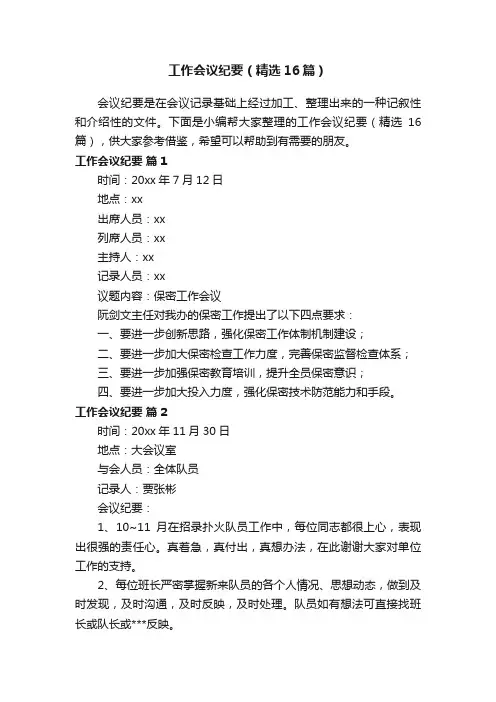 工作会议纪要（精选16篇）

会议纪要是在会议记录基础上经过加工、整理出来的一种记叙性和介绍性的文件。下面是小编帮大家整理的工作会议纪要（精选16篇），供大家参考借鉴，希望可以帮助到有需要的朋友。

工作会议纪要 篇1

时间：20xx年7月12日

地点：xx

出席人员：xx

列席人员：xx

主持人：xx

记录人员：xx

议题内容：保密工作会议

阮剑文主任对我办的保密工作提出了以下四点要求：

一、要进一步创新思路，强化保密工作体制机制建设；

二、要进一步加大保密检查工作力度，完善保密监督检查体系；

三、要进一步加强保密教育培训，提升全员保密意识；

四、要进一步加大投入力度，强化保密技术防范能力和手段。

工作会议纪要 篇2

时间：20xx年11月30日

地点：大会议室

与会人员：全体队员

记录人：贾张彬

会议纪要：

1、10~11月在招录扑火队员工作中，每位同志都很上心，表现出很强的责任心。真着急，真付出，真想办法，在此谢谢大家对单位工作的支持。

2、每位班长严密掌握新来队员的各个人情况、思想动态，做到及时发现，及时沟通，及时反映，及时处理。队员如有想法可直接找班长或队长或***反映。